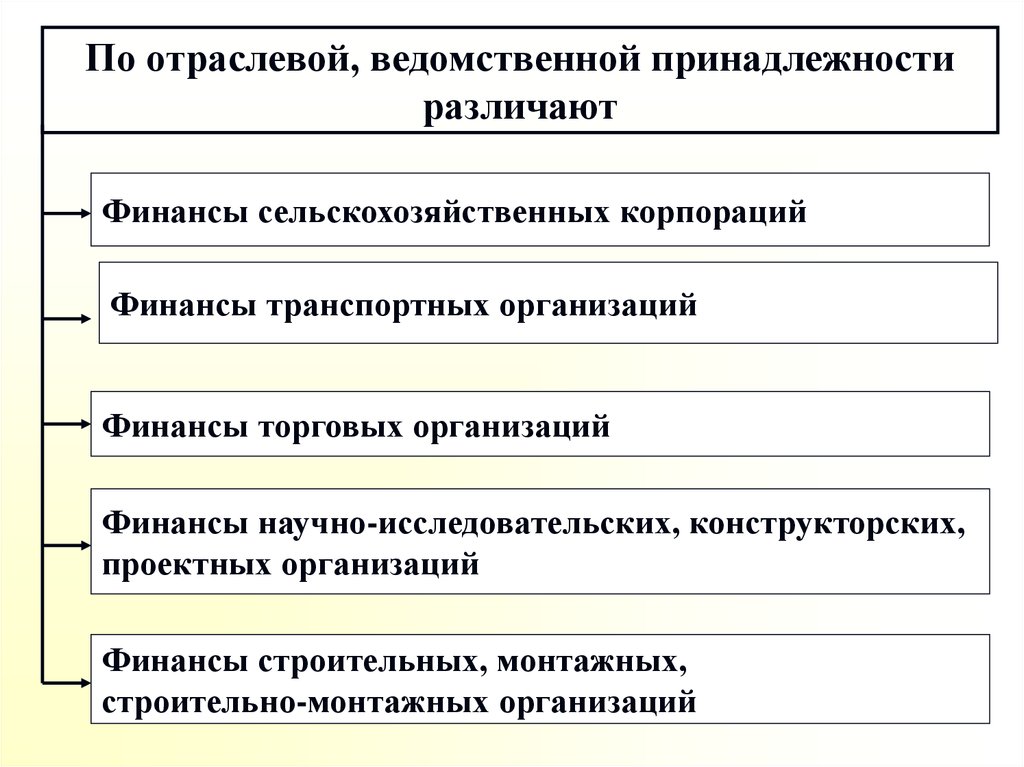 По отраслевой, ведомственной принадлежности различают

Финансы сельскохозяйственных корпораций

Финансы транспортных организаций

Финансы торговых организаций

Финансы научно-исследовательских, конструкторских, проектных организаций

Финансы строительных, монтажных, строительно-монтажных организаций